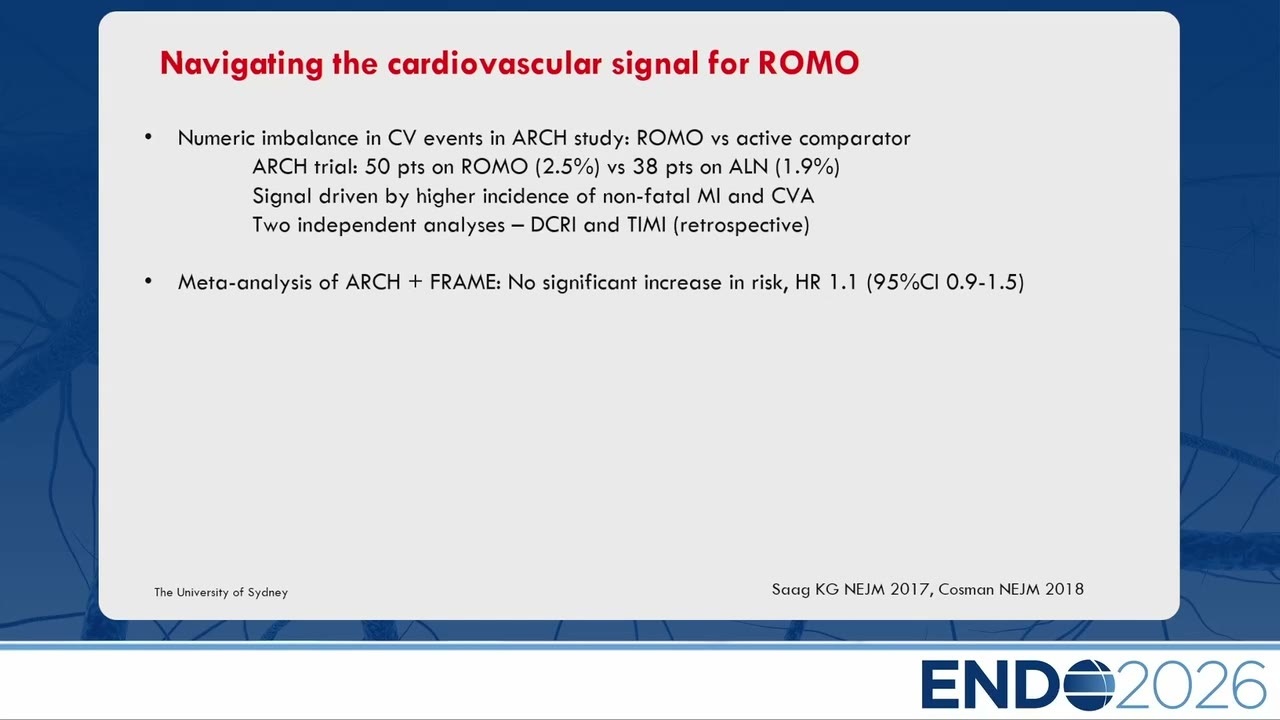 Navigating the cardiovascular signal for ROMO

• Numeric imbalance in CV events in ARCH study: ROMO vs active comparator
ARCH trial: 50 pts on ROMO (2.5%) vs 38 pts on ALN (1.9%)
Signal driven by higher incidence of non-fatal MI and CVA
Two independent analyses – DCRI and TIMI (retrospective)

• Meta-analysis of ARCH + FRAME: No significant increase in risk, HR 1.1 (95%CI 0.9-1.5)

The University of Sydney

Saag KG NEJM 2017, Cosman NEJM 2018

ENDO2026